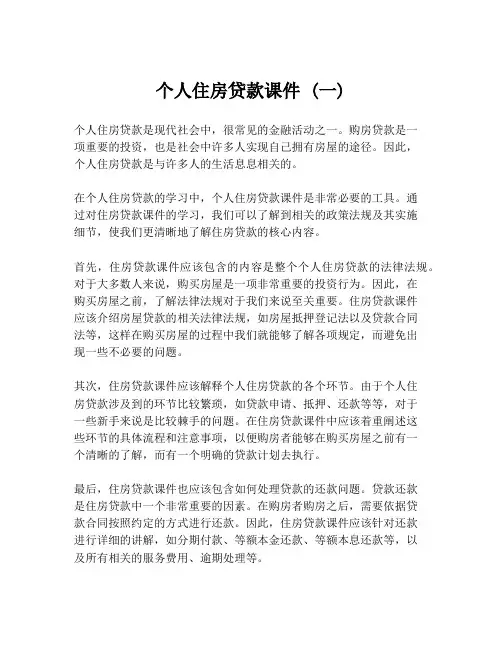 个人住房贷款课件（一）

个人住房贷款是现代社会中，很常见的金融活动之一。购房贷款是一项重要的投资，也是社会中许多人实现自己拥有房屋的途径。因此，个人住房贷款是与许多人的生活息息相关的。

在个人住房贷款的学习中，个人住房贷款课件是非常必要的工具。通过对住房贷款课件的学习，我们可以了解到相关的政策法规及其实施细节，使我们更清晰地了解住房贷款的核心内容。

首先，住房贷款课件应该包含的内容是整个个人住房贷款的法律法规。对于大多数人来说，购买房屋是一项非常重要的投资行为。因此，在购买房屋之前，了解法律法规对于我们来说至关重要。住房贷款课件应该介绍房屋贷款的相关法律法规，如房屋抵押登记法以及贷款合同法等，这样在购买房屋的过程中我们就能够了解各项规定，而避免出现一些不必要的问题。

其次，住房贷款课件应该解释个人住房贷款的各个环节。由于个人住房贷款涉及到的环节比较繁琐，如贷款申请、抵押、还款等等，对于一些新手来说是比较棘手的问题。在住房贷款课件中应该着重阐述这些环节的具体流程和注意事项，以便购房者能够在购买房屋之前有一个清晰的了解，而有一个明确的贷款计划去执行。

最后，住房贷款课件也应该包含如何处理贷款的还款问题。贷款还款是住房贷款中一个非常重要的因素。在购房者购房之后，需要依据贷款合同按照约定的方式进行还款。因此，住房贷款课件应该针对还款进行详细的讲解，如分期付款、等额本金还款、等额本息还款等，以及所有相关的服务费用、逾期处理等。